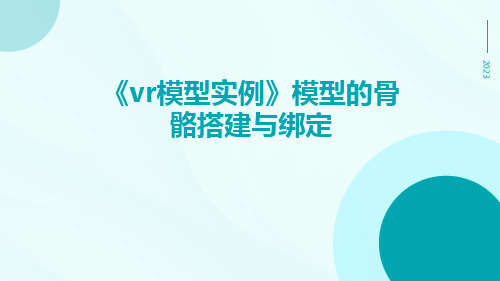 2023

《vr模型实例》模型的骨骼搭建与绑定